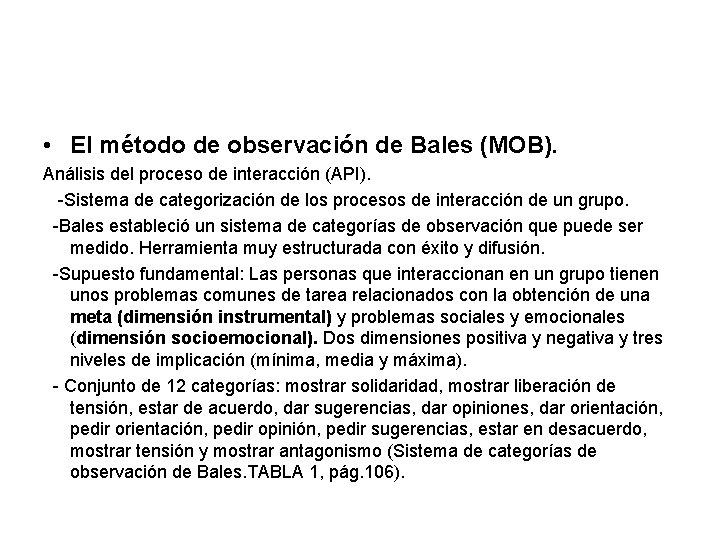 • El método de observación de Bales (MOB).

Análisis del proceso de interacción (API).

-Sistema de categorización de los procesos de interacción de un grupo.

-Bales estableció un sistema de categorías de observación que puede ser medido. Herramienta muy estructurada con éxito y difusión.

-Supuesto fundamental: Las personas que interaccionan en un grupo tienen unos problemas comunes de tarea relacionados con la obtención de una meta (dimensión instrumental) y problemas sociales y emocionales (dimensión socioemocional). Dos dimensiones positiva y negativa y tres niveles de implicación (mínima, media y máxima).

- Conjunto de 12 categorías: mostrar solidaridad, mostrar liberación de tensión, estar de acuerdo, dar sugerencias, dar opiniones, dar orientación, pedir orientación, pedir opinión, pedir sugerencias, estar en desacuerdo, mostrar tensión y mostrar antagonismo (Sistema de categorías de observación de Bales.TABLA 1, pág.106).